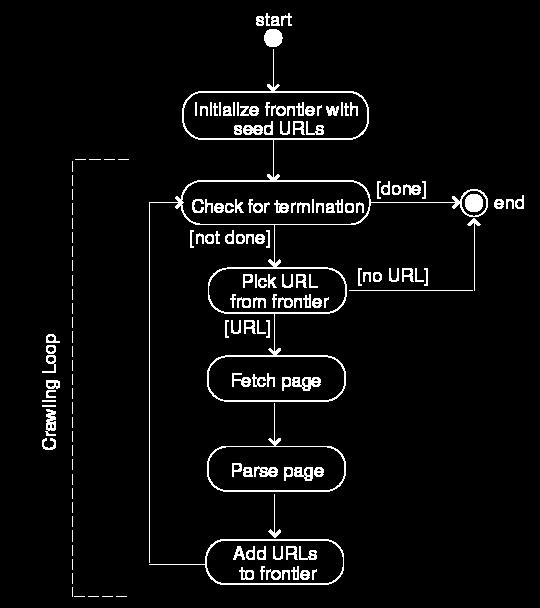 start

Initialize frontier with seed URLs

Check for termination

[done]

end

[not done]

Pick URL from frontier

[no URL]

[URL]

Fetch page

Parse page

Add URLs to frontier

Crawling Loop